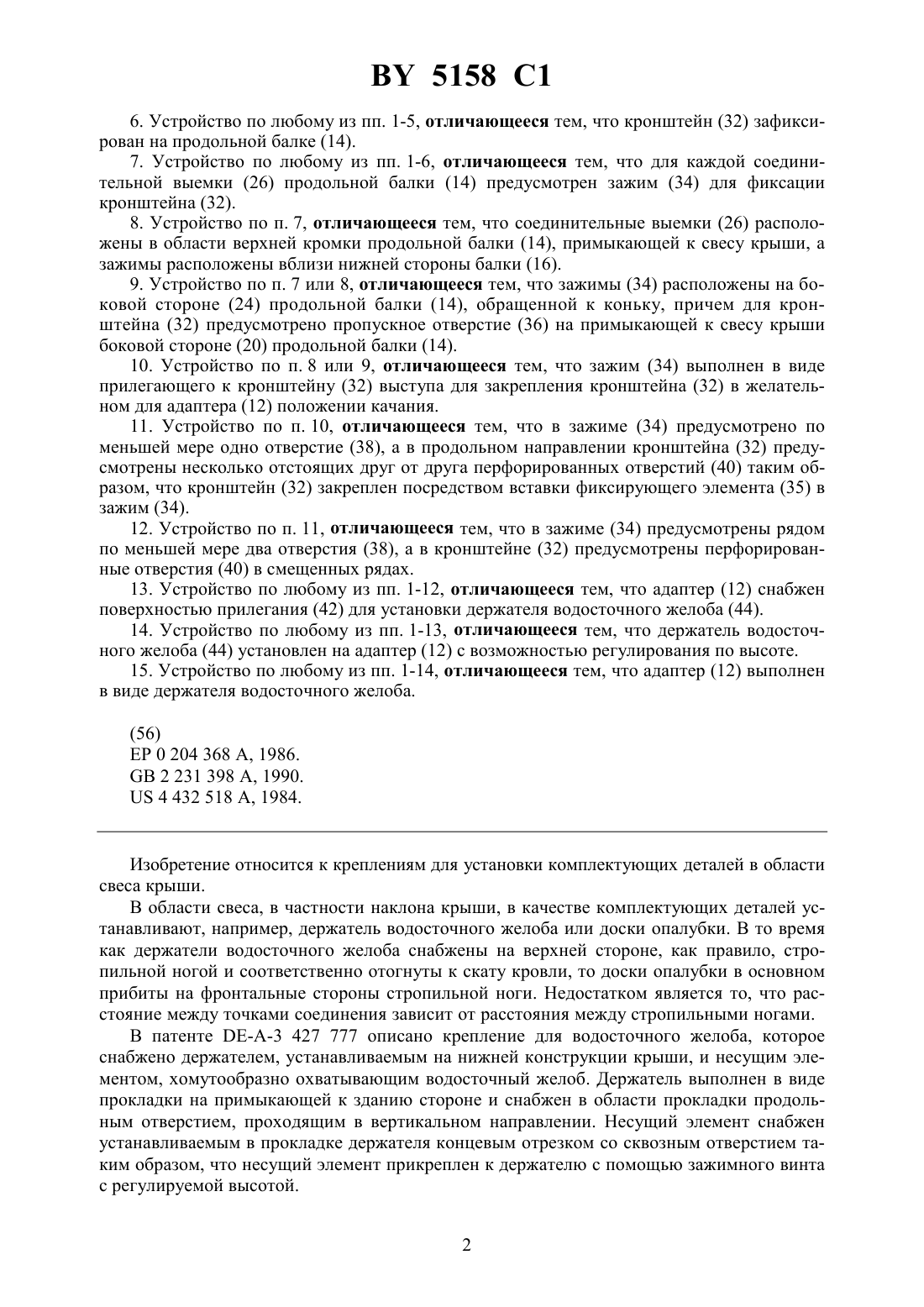 BY 5158 C1

6. Устройство по любому из пп. 1-5, отличающееся тем, что кронштейн (32) зафиксирован на продольной балке (14).

7. Устройство по любому из пп. 1-6, отличающееся тем, что для каждой соединительной выемки (26) продольной балки (14) предусмотрен зажим (34) для фиксации кронштейна (32).

8. Устройство по п. 7, отличающееся тем, что соединительные выемки (26) расположены в области верхней кромки продольной балки (14), примыкающей к свесу крыши, а зажимы расположены вблизи нижней стороны балки (16).

9. Устройство по п. 7 или 8, отличающееся тем, что зажимы (34) расположены на боковой стороне (24) продольной балки (14), обращенной к коньку, причем для кронштейна (32) предусмотрено пропускное отверстие (36) на примыкающей к свесу крыши боковой стороне (20) продольной балки (14).

10. Устройство по п. 8 или 9, отличающееся тем, что зажим (34) выполнен в виде прилегающего к кронштейну (32) выступа для закрепления кронштейна (32) в желательном для адаптера (12) положении качания.

11. Устройство по п. 10, отличающееся тем, что в зажиме (34) предусмотрено по меньшей мере одно отверстие (38), а в продольном направлении кронштейна (32) предусмотрены несколько отстоящих друг от друга перфорированных отверстий (40) таким образом, что кронштейн (32) закреплен посредством вставки фиксирующего элемента (35) в зажим (34).

12. Устройство по п. 11, отличающееся тем, что в зажиме (34) предусмотрены рядом по меньшей мере два отверстия (38), а в кронштейне (32) предусмотрены перфорированные отверстия (40) в смещенных рядах.

13. Устройство по любому из пп. 1-12, отличающееся тем, что адаптер (12) снабжен поверхностью прилегания (42) для установки держателя водосточного желоба (44).

14. Устройство по любому из пп. 1-13, отличающееся тем, что держатель водосточного желоба (44) установлен на адаптер (12) с возможностью регулирования по высоте.

15. Устройство по любому из пп. 1-14, отличающееся тем, что адаптер (12) выполнен в виде держателя водосточного желоба.

(56)
EP 0 204 368 A, 1986.
GB 2 231 398 A, 1990.
US 4 432 518 A, 1984.

Изобретение относится к креплениям для установки комплектующих деталей в области свеса крыши.

В области свеса, в частности наклона крыши, в качестве комплектующих деталей устанавливают, например, держатель водосточного желоба или доски опалубки. В то время как держатели водосточного желоба снабжены на верхней стороне, как правило, стропильной ногой и соответственно отогнуты к скату кровли, то доски опалубки в основном прибиты на фронтальные стороны стропильной ноги. Недостатком является то, что расстояние между точками соединения зависит от расстояния между стропильными ногами.

В патенте DE-A-3 427 777 описано крепление для водосточного желоба, которое снабжено держателем, устанавливаемым на нижней конструкции крыши, и несущим элементом, хомутообразно охватывающим водосточный желоб. Держатель выполнен в виде прокладки на примыкающей к зданию стороне и снабжен в области прокладки продольным отверстием, проходящим в вертикальном направлении. Несущий элемент снабжен устанавливаемым в прокладке держателя концевым отрезком со сквозным отверстием таким образом, что несущий элемент прикреплен к держателю с помощью зажимного винта с регулируемой высотой.

2